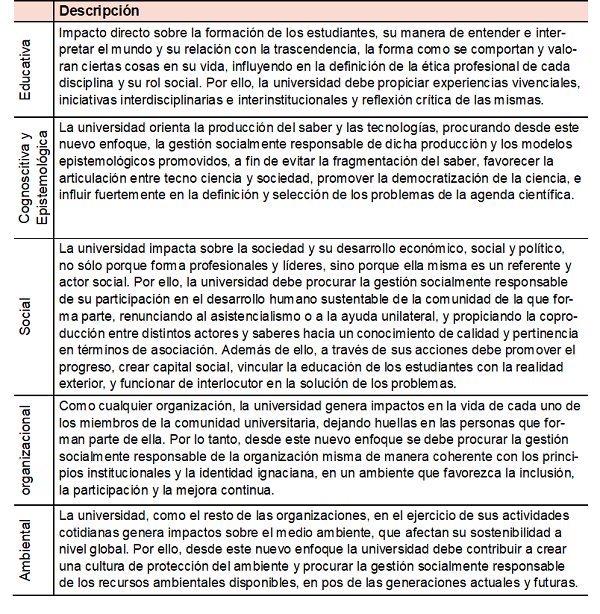 | | Descripción |
|---|---|
| Educativa | Impacto directo sobre la formación de los estudiantes, su manera de entender e interpretar el mundo y su relación con la trascendencia, la forma como se comportan y valoran ciertas cosas en su vida, influyendo en la definición de la ética profesional de cada disciplina y su rol social. Por ello, la universidad debe propiciar experiencias vivenciales, iniciativas interdisciplinarias e interinstitucionales y reflexión crítica de las mismas. |
| Cognoscitiva y Epistemológica | La universidad orienta la producción del saber y las tecnologías, procurando desde este nuevo enfoque, la gestión socialmente responsable de dicha producción y los modelos epistemológicos promovidos, a fin de evitar la fragmentación del saber, favorecer la articulación entre tecno ciencia y sociedad, promover la democratización de la ciencia, e influir fuertemente en la definición y selección de los problemas de la agenda científica. |
| Social | La universidad impacta sobre la sociedad y su desarrollo económico, social y político, no sólo porque forma profesionales y líderes, sino porque ella misma es un referente y actor social. Por ello, la universidad debe procurar la gestión socialmente responsable de su participación en el desarrollo humano sustentable de la comunidad de la que forma parte, renunciando al asistencialismo o a la ayuda unilateral, y propiciando la coproducción entre distintos actores y saberes hacia un conocimiento de calidad y pertinencia en términos de asociación. Además de ello, a través de sus acciones debe promover el progreso, crear capital social, vincular la educación de los estudiantes con la realidad exterior, y funcionar de interlocutor en la solución de los problemas. |
| organizacional | Como cualquier organización, la universidad genera impactos en la vida de cada uno de los miembros de la comunidad universitaria, dejando huellas en las personas que forman parte de ella. Por lo tanto, desde este nuevo enfoque se debe procurar la gestión socialmente responsable de la organización misma de manera coherente con los principios institucionales y la identidad ignaciana, en un ambiente que favorezca la inclusión, la participación y la mejora continua. |
| Ambiental | La universidad, como el resto de las organizaciones, en el ejercicio de sus actividades cotidianas genera impactos sobre el medio ambiente, que afectan su sostenibilidad a nivel global. Por ello, desde este nuevo enfoque la universidad debe contribuir a crear una cultura de protección del ambiente y procurar la gestión socialmente responsable de los recursos ambientales disponibles, en pos de las generaciones actuales y futuras. |